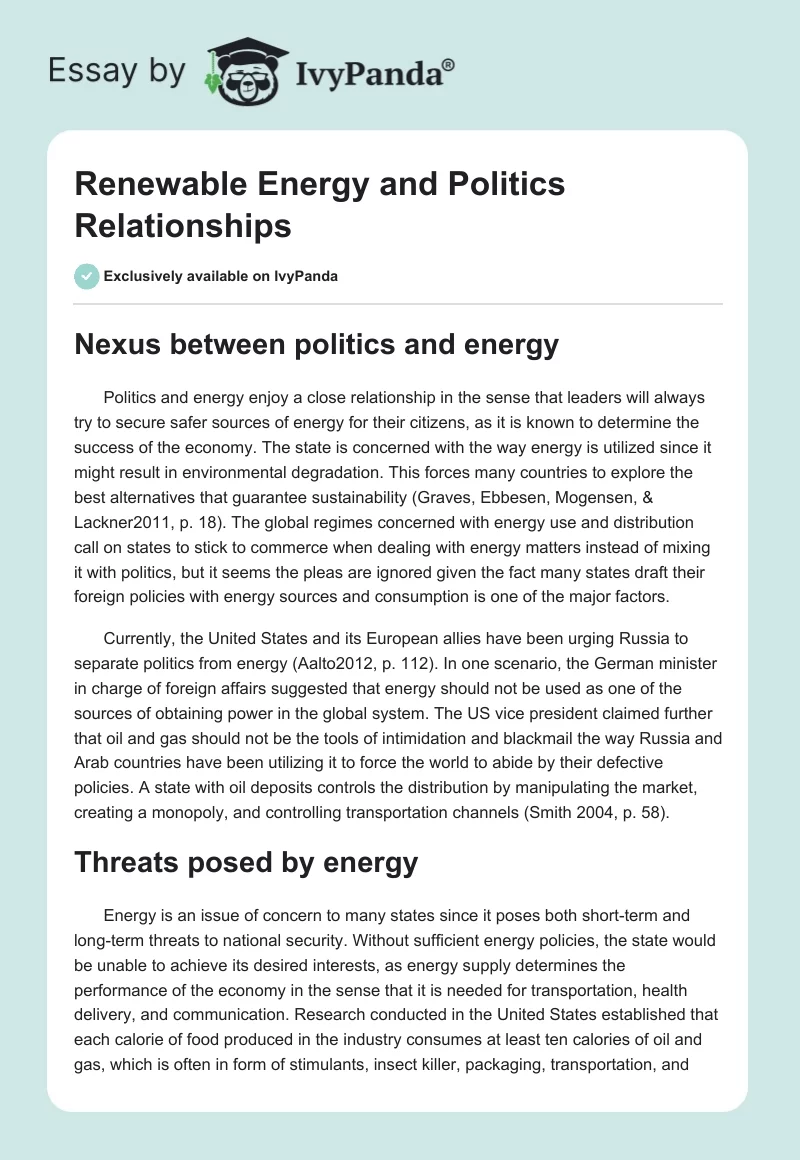 Essay by IvyPanda®

Renewable Energy and Politics Relationships

Exclusively available on IvyPanda

Nexus between politics and energy

Politics and energy enjoy a close relationship in the sense that leaders will always try to secure safer sources of energy for their citizens, as it is known to determine the success of the economy. The state is concerned with the way energy is utilized since it might result in environmental degradation. This forces many countries to explore the best alternatives that guarantee sustainability (Graves, Ebbesen, Mogensen, & Lackner2011, p. 18). The global regimes concerned with energy use and distribution call on states to stick to commerce when dealing with energy matters instead of mixing it with politics, but it seems the pleas are ignored given the fact many states draft their foreign policies with energy sources and consumption is one of the major factors.

Currently, the United States and its European allies have been urging Russia to separate politics from energy (Aalto2012, p. 112). In one scenario, the German minister in charge of foreign affairs suggested that energy should not be used as one of the sources of obtaining power in the global system. The US vice president claimed further that oil and gas should not be the tools of intimidation and blackmail the way Russia and Arab countries have been utilizing it to force the world to abide by their defective policies. A state with oil deposits controls the distribution by manipulating the market, creating a monopoly, and controlling transportation channels (Smith 2004, p. 58).

Threats posed by energy

Energy is an issue of concern to many states since it poses both short-term and long-term threats to national security. Without sufficient energy policies, the state would be unable to achieve its desired interests, as energy supply determines the performance of the economy in the sense that it is needed for transportation, health delivery, and communication. Research conducted in the United States established that each calorie of food produced in the industry consumes at least ten calories of oil and gas, which is often in form of stimulants, insect killer, packaging, transportation, and